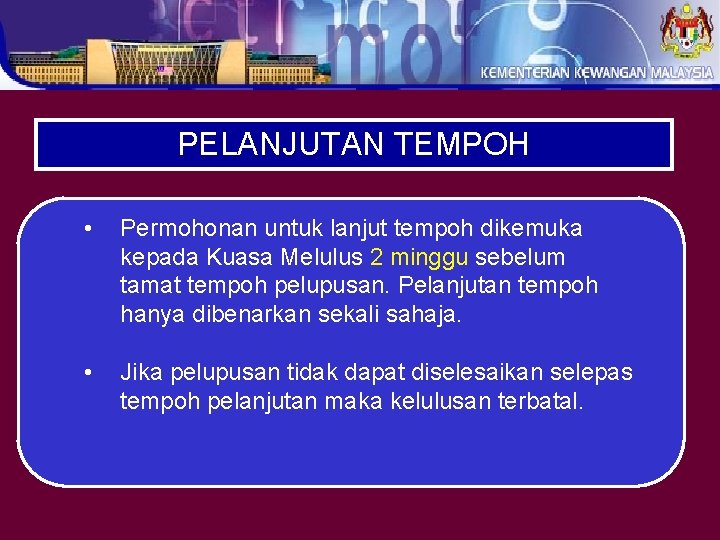 KEMENTERIAN KEWANGAN MALAYSIA

PELANJUTAN TEMPOH

• Permohonan untuk lanjut tempoh dikemuka kepada Kuasa Melulus 2 minggu sebelum tamat tempoh pelupusan. Pelanjutan tempoh hanya dibenarkan sekali sahaja.

• Jika pelupusan tidak dapat diselesaikan selepas tempoh pelanjutan maka kelulusan terbatal.